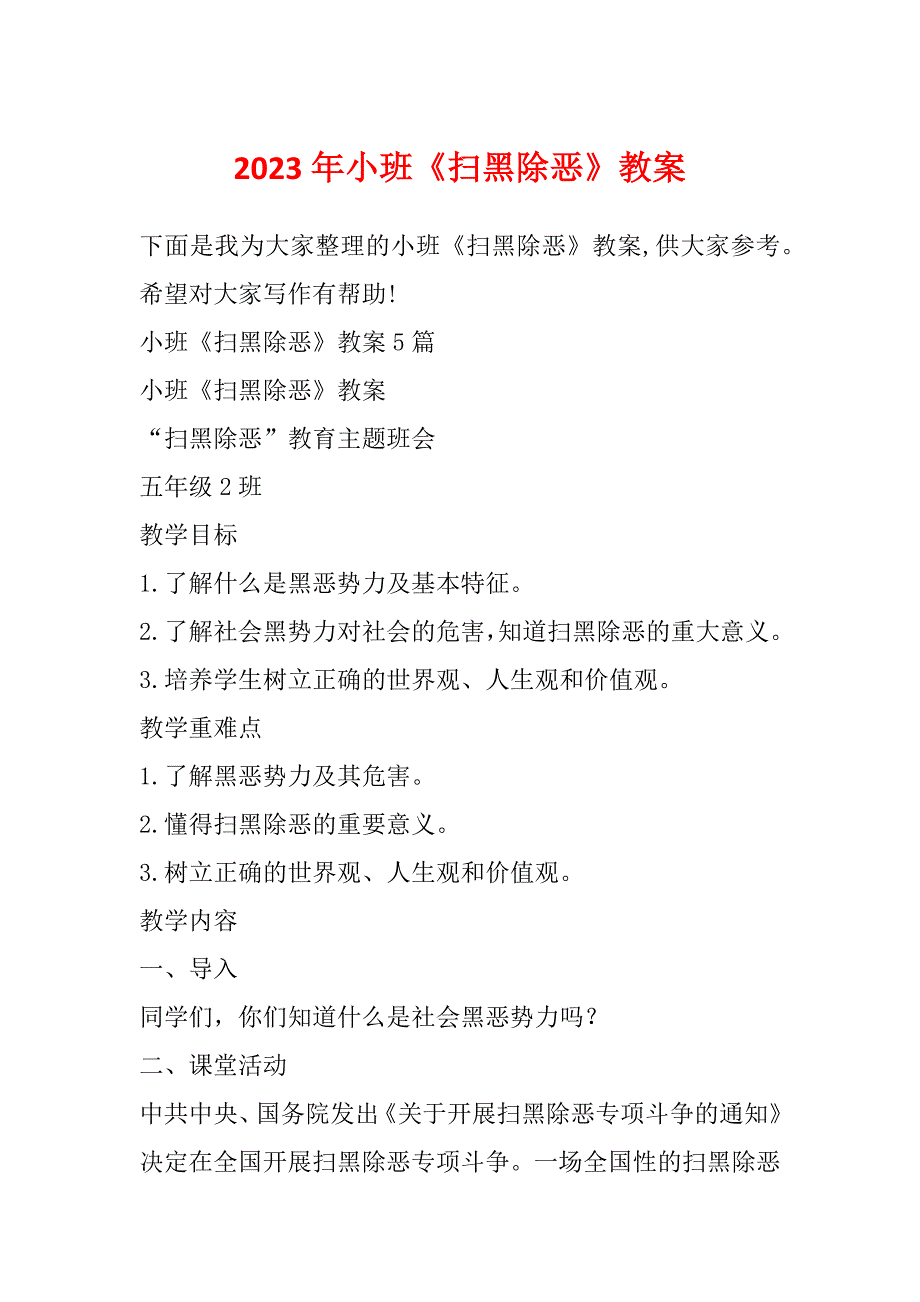 2023年小班《扫黑除恶》教案

下面是我为大家整理的小班《扫黑除恶》教案,供大家参考。希望对大家写作有帮助!

小班《扫黑除恶》教案5篇

小班《扫黑除恶》教案

“扫黑除恶”教育主题班会

五年级2班

教学目标

1.了解什么是黑恶势力及基本特征。

2.了解社会黑势力对社会的危害,知道扫黑除恶的重大意义。

3.培养学生树立正确的世界观、人生观和价值观。

教学重难点

1.了解黑恶势力及其危害。

2.懂得扫黑除恶的重要意义。

3.树立正确的世界观、人生观和价值观。

教学内容

一、导入

同学们，你们知道什么是社会黑恶势力吗?

二、课堂活动

中共中央、国务院发出《关于开展扫黑除恶专项斗争的通知》决定在全国开展扫黑除恶专项斗争。一场全国性的扫黑除恶